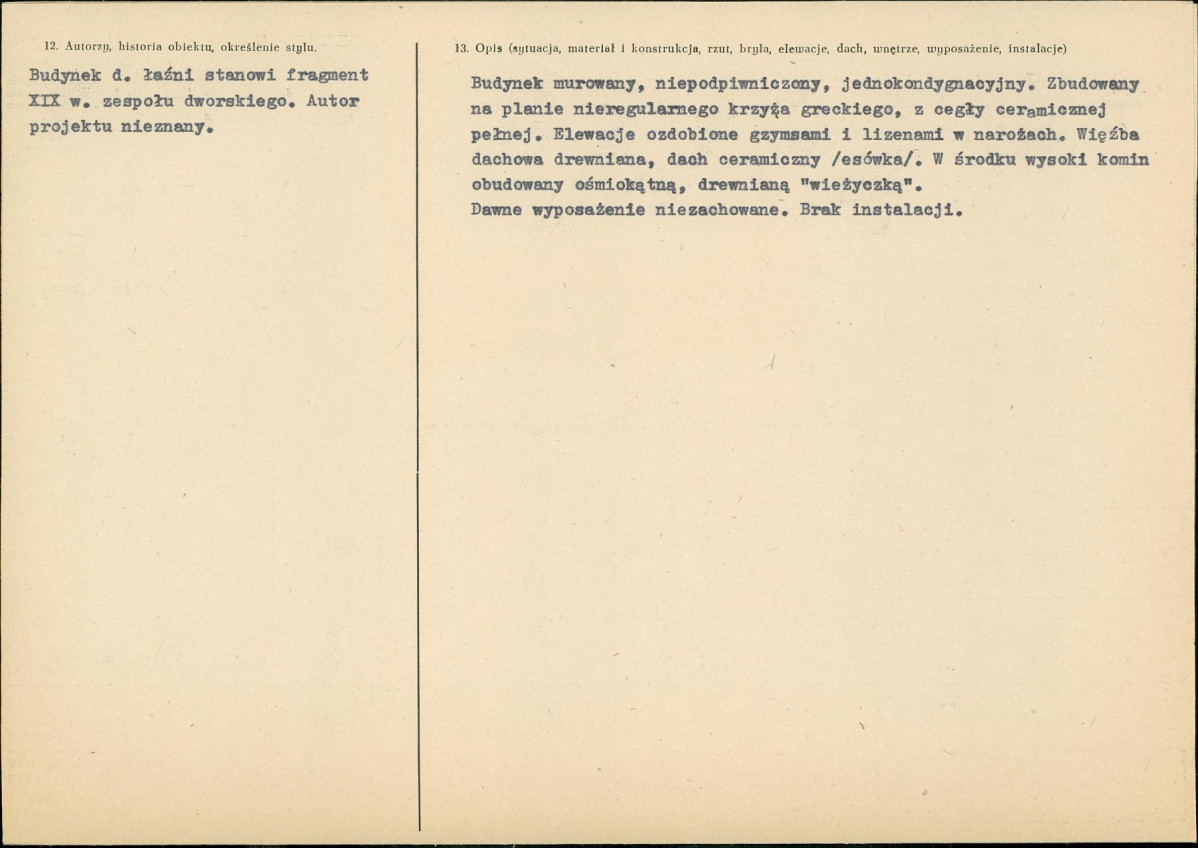 12. Autorzy, historia obiektu, określenie stylu.

Budynek d. łaźni stanowi fragment XIX w. zespołu dworskiego. Autor projektu nieznany.

13. Opis (sytuacja, materiał i konstrukcja, rzut, bryła, elewacje, dach, wnętrze, wyposażenie, instalacje)

Budynek murowany, niepodpiwniczony, jednokondygnacyjny. Zbudowany na planie nieregularnego krzyża greckiego, z cegły ceramicznej pełnej. Elewacje ozdobione gzymsami i lizenami w narożach. Więźba dachowa drewniana, dach ceramiczny /esówka/. W środku wysoki komin obudowany ośmiokątną, drewnianą "wieżyczką".
Dawne wyposażenie niezachowane. Brak instalacji.